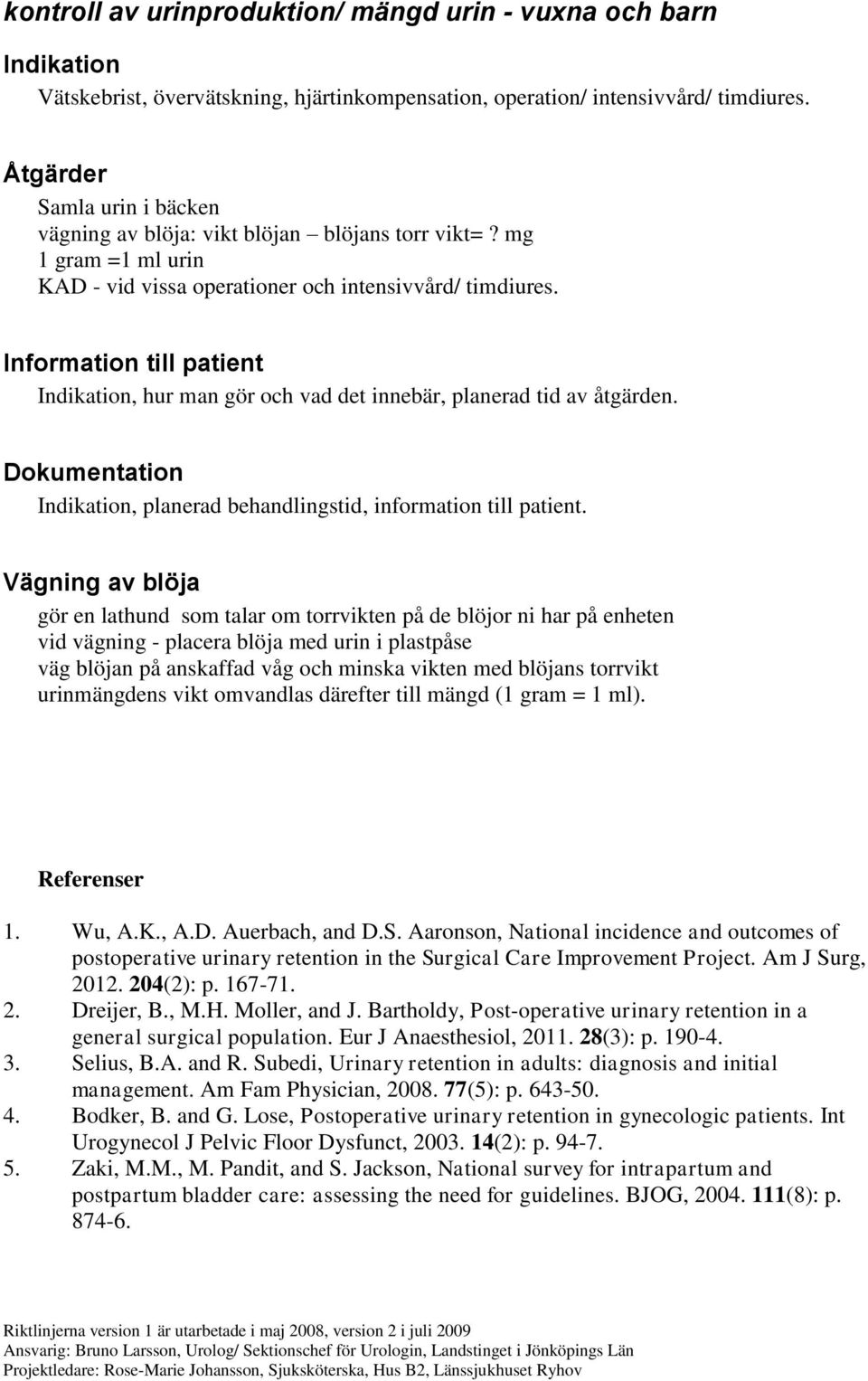 kontroll av urinproduktion/ mängd urin - vuxna och barn

Indikation

Vätskebrist, övervätskning, hjärtinkompensation, operation/ intensivvård/ timdiures.

Åtgärder

Samla urin i bäcken
vägning av blöja: vikt blöjan – blöjans torr vikt= ? mg
1 gram =1 ml urin
KAD - vid vissa operationer och intensivvård/ timdiures.

Information till patient

Indikation, hur man gör och vad det innebär, planerad tid av åtgärden.

Dokumentation

Indikation, planerad behandlingstid, information till patient.

Vägning av blöja

gör en lathund som talar om torrvikten på de blöjor ni har på enheten
vid vägning - placera blöja med urin i plastpåse
väg blöjan på anskaffad våg och minska vikten med blöjans torrvikt
urinmängdens vikt omvandlas därefter till mängd (1 gram = 1 ml).

Referenser

1. Wu, A.K., A.D. Auerbach, and D.S. Aaronson, National incidence and outcomes of postoperative urinary retention in the Surgical Care Improvement Project. Am J Surg, 2012. 204(2): p. 167-71.
2. Dreijer, B., M.H. Moller, and J. Bartholdy, Post-operative urinary retention in a general surgical population. Eur J Anaesthesiol, 2011. 28(3): p. 190-4.
3. Selius, B.A. and R. Subedi, Urinary retention in adults: diagnosis and initial management. Am Fam Physician, 2008. 77(5): p. 643-50.
4. Bodker, B. and G. Lose, Postoperative urinary retention in gynecologic patients. Int Urogynecol J Pelvic Floor Dysfunct, 2003. 14(2): p. 94-7.
5. Zaki, M.M., M. Pandit, and S. Jackson, National survey for intrapartum and postpartum bladder care: assessing the need for guidelines. BJOG, 2004. 111(8): p. 874-6.

Riktlinjerna version 1 är utarbetade i maj 2008, version 2 i juli 2009
Ansvarig: Bruno Larsson, Urolog/ Sektionschef för Urologin, Landstinget i Jönköpings Län
Projektledare: Rose-Marie Johansson, Sjuksköterska, Hus B2, Länssjukhuset Ryhov